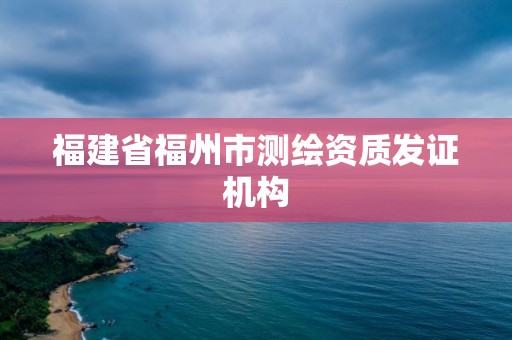 福建省福州市测绘资质发证机构